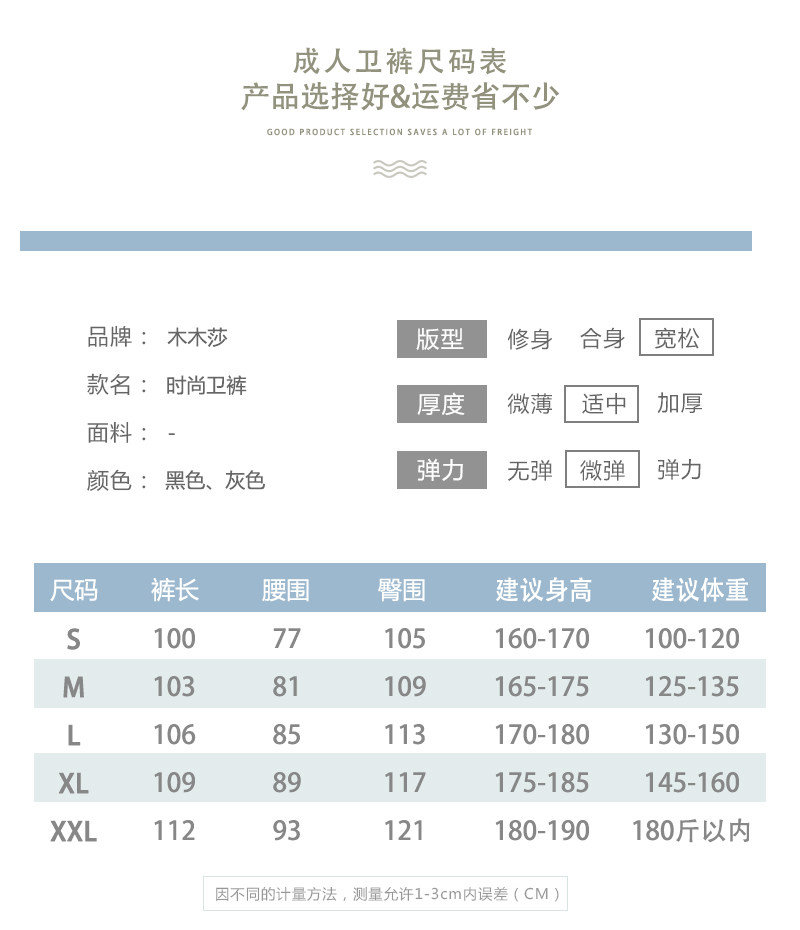 成人卫裤尺码表
产品选择好&运费省不少
GOOD PRODUCT SELECTION SAVES A LOT OF FREIGHT

品牌： 木木莎
款名： 时尚卫裤
面料： -
颜色： 黑色、灰色

版型 修身 合身 宽松
厚度 微薄 适中 加厚
弹力 无弹 微弹 弹力

| 尺码 | 裤长 | 腰围 | 臀围 | 建议身高 | 建议体重 |
|---|---|---|---|---|---|
| S | 100 | 77 | 105 | 160-170 | 100-120 |
| M | 103 | 81 | 109 | 165-175 | 125-135 |
| L | 106 | 85 | 113 | 170-180 | 130-150 |
| XL | 109 | 89 | 117 | 175-185 | 145-160 |
| XXL | 112 | 93 | 121 | 180-190 | 180斤以内 |

因不同的计量方法，测量允许1-3cm内误差（CM）